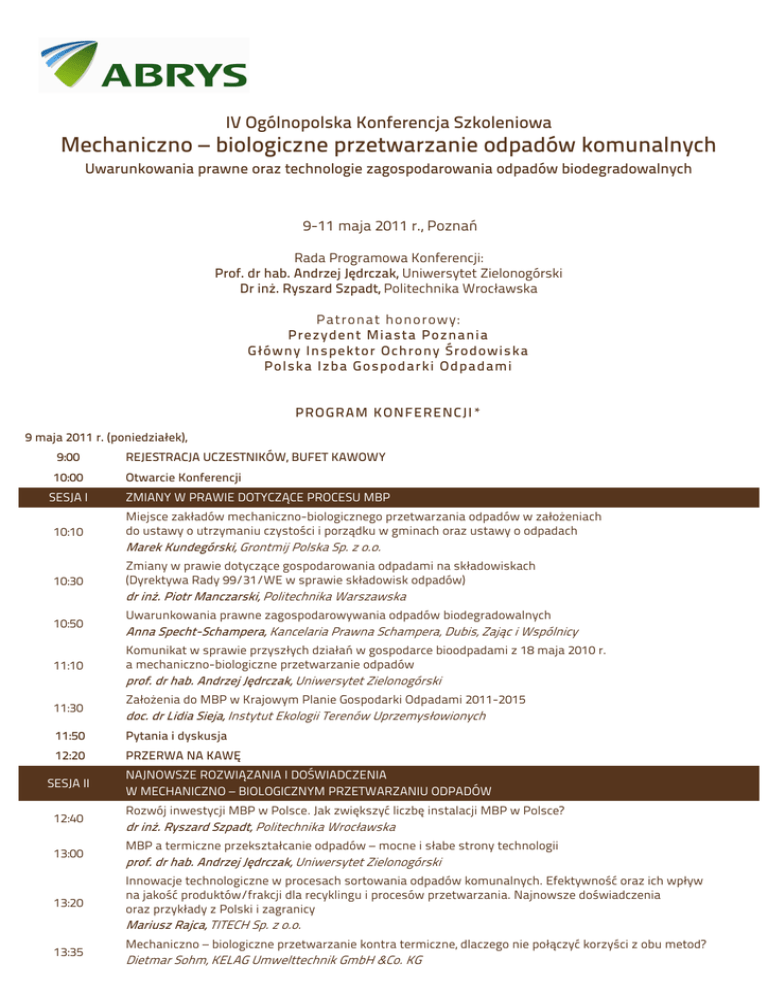 ABRYS

IV Ogólnopolska Konferencja Szkoleniowa
Mechaniczno – biologiczne przetwarzanie odpadów komunalnych
Uwarunkowania prawne oraz technologie zagospodarowania odpadów biodegradowalnych

9-11 maja 2011 r., Poznań

Rada Programowa Konferencji:
Prof. dr hab. Andrzej Jędrczak, Uniwersytet Zielonogórski
Dr inż. Ryszard Szpadt, Politechnika Wrocławska

Patronat honorowy:
Prezydent Miasta Poznania
Główny Inspektor Ochrony Środowiska
Polska Izba Gospodarki Odpadami

PROGRAM KONFERENCJI*

9 maja 2011 r. (poniedziałek),

| | |
|---|---|
| 9:00 | REJESTRACJA UCZESTNIKÓW, BUFET KAWOWY |
| 10:00 | Otwarcie Konferencji |
| SESJA I | ZMIANY W PRAWIE DOTYCZĄCE PROCESU MBP |
| 10:10 | Miejsce zakładów mechaniczno-biologicznego przetwarzania odpadów w założeniach do ustawy o utrzymaniu czystości i porządku w gminach oraz ustawy o odpadach Marek Kundegórski, Grontmij Polska Sp. z o.o. |
| 10:30 | Zmiany w prawie dotyczące gospodarowania odpadami na składowiskach (Dyrektywa Rady 99/31/WE w sprawie składowisk odpadów) dr inż. Piotr Manczarski, Politechnika Warszawska |
| 10:50 | Uwarunkowania prawne zagospodarowywania odpadów biodegradowalnych Anna Specht-Schampera, Kancelaria Prawna Schampera, Dubis, Zając i Wspólnicy |
| 11:10 | Komunikat w sprawie przyszłych działań w gospodarce bioodpadami z 18 maja 2010 r. a mechaniczno-biologiczne przetwarzanie odpadów prof. dr hab. Andrzej Jędrczak, Uniwersytet Zielonogórski |
| 11:30 | Założenia do MBP w Krajowym Planie Gospodarki Odpadami 2011-2015 doc. dr Lidia Sieja, Instytut Ekologii Terenów Uprzemysłowionych |
| 11:50 | Pytania i dyskusja |
| 12:20 | PRZERWA NA KAWĘ |
| SESJA II | NAJNOWSZE ROZWIĄZANIA I DOŚWIADCZENIA W MECHANICZNO – BIOLOGICZNYM PRZETWARZANIU ODPADÓW |
| 12:40 | Rozwój inwestycji MBP w Polsce. Jak zwiększyć liczbę instalacji MBP w Polsce? dr inż. Ryszard Szpadt, Politechnika Wrocławska |
| 13:00 | MBP a termiczne przekształcanie odpadów – mocne i słabe strony technologii prof. dr hab. Andrzej Jędrczak, Uniwersytet Zielonogórski |
| 13:20 | Innowacje technologiczne w procesach sortowania odpadów komunalnych. Efektywność oraz ich wpływ na jakość produktów/frakcji dla recyklingu i procesów przetwarzania. Najnowsze doświadczenia oraz przykłady z Polski i zagranicy Mariusz Rajca, TITECH Sp. z o.o. |
| 13:35 | Mechaniczno – biologiczne przetwarzanie kontra termiczne, dlaczego nie połączyć korzyści z obu metod? Dietmar Sohm, KELAG Umwelttechnik GmbH &Co. KG |